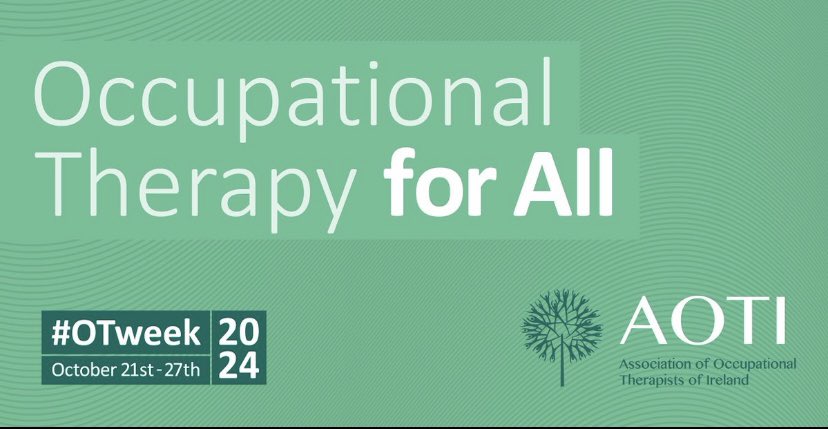 Occupational Therapy for All

#OTweek
October 21st - 27th
20
24

AOTI
Association of Occupational Therapists of Ireland